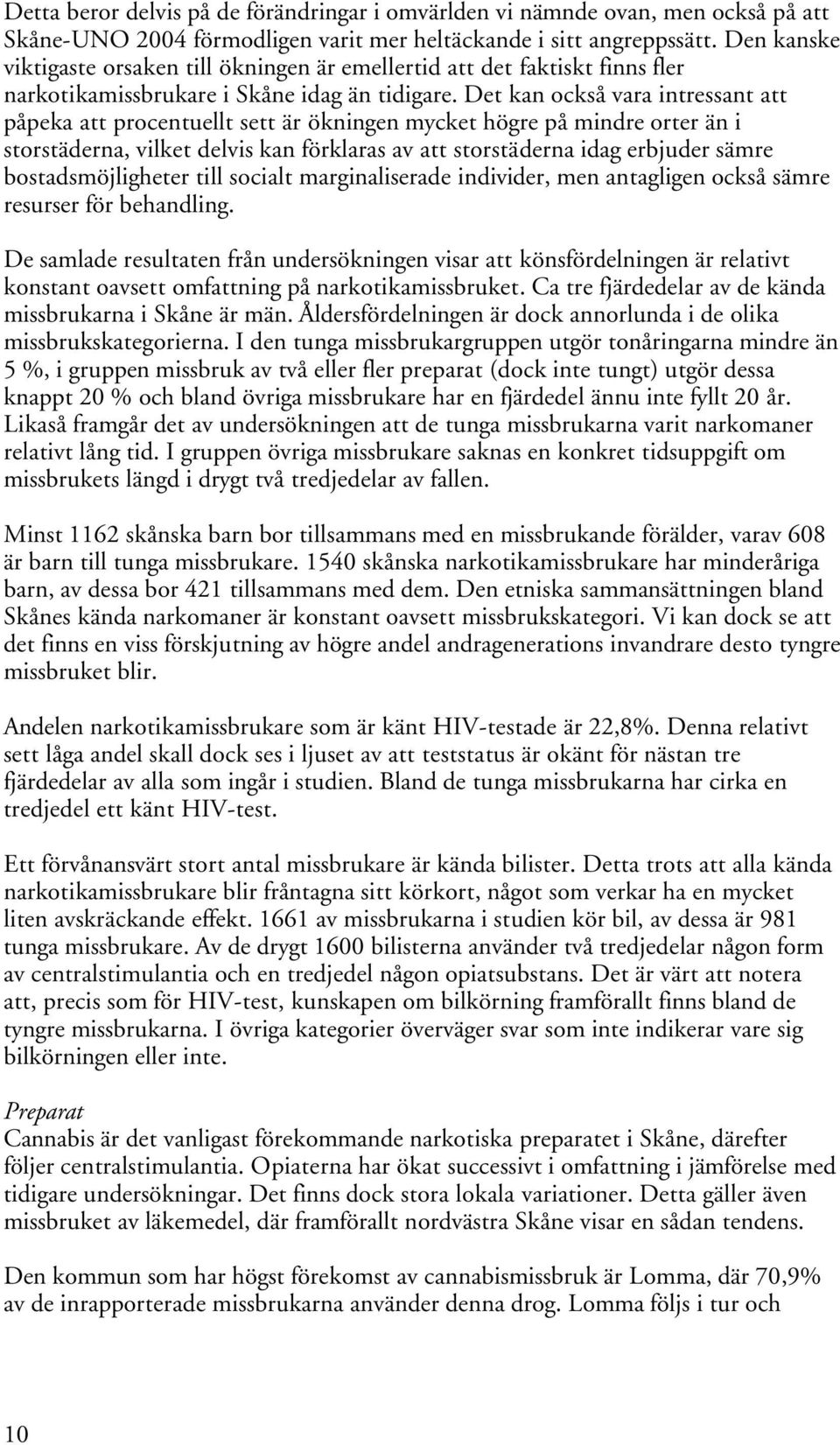 Detta beror delvis på de förändringar i omvärlden vi nämnde ovan, men också på att Skåne-UNO 2004 förmodligen varit mer heltäckande i sitt angreppssätt. Den kanske viktigaste orsaken till ökningen är emellertid att det faktiskt finns fler narkotikamissbrukare i Skåne idag än tidigare. Det kan också vara intressant att påpeka att procentuellt sett är ökningen mycket högre på mindre orter än i storstäderna, vilket delvis kan förklaras av att storstäderna idag erbjuder sämre bostadsmöjligheter till socialt marginaliserade individer, men antagligen också sämre resurser för behandling.

De samlade resultaten från undersökningen visar att könsfördelningen är relativt konstant oavsett omfattning på narkotikamissbruket. Ca tre fjärdedelar av de kända missbrukarna i Skåne är män. Åldersfördelningen är dock annorlunda i de olika missbrukskategorierna. I den tunga missbrukargruppen utgör tonåringarna mindre än 5 %, i gruppen missbruk av två eller fler preparat (dock inte tungt) utgör dessa knappt 20 % och bland övriga missbrukare har en fjärdedel ännu inte fyllt 20 år. Likaså framgår det av undersökningen att de tunga missbrukarna varit narkomaner relativt lång tid. I gruppen övriga missbrukare saknas en konkret tidsuppgift om missbrukets längd i drygt två tredjedelar av fallen.

Minst 1162 skånska barn bor tillsammans med en missbrukande förälder, varav 608 är barn till tunga missbrukare. 1540 skånska narkotikamissbrukare har minderåriga barn, av dessa bor 421 tillsammans med dem. Den etniska sammansättningen bland Skånes kända narkomaner är konstant oavsett missbrukskategori. Vi kan dock se att det finns en viss förskjutning av högre andel andragenerations invandrare desto tyngre missbruket blir.

Andelen narkotikamissbrukare som är känt HIV-testade är 22,8%. Denna relativt sett låga andel skall dock ses i ljuset av att teststatus är okänt för nästan tre fjärdedelar av alla som ingår i studien. Bland de tunga missbrukarna har cirka en tredjedel ett känt HIV-test.

Ett förvånansvärt stort antal missbrukare är kända bilister. Detta trots att alla kända narkotikamissbrukare blir fråntagna sitt körkort, något som verkar ha en mycket liten avskräckande effekt. 1661 av missbrukarna i studien kör bil, av dessa är 981 tunga missbrukare. Av de drygt 1600 bilisterna använder två tredjedelar någon form av centralstimulantia och en tredjedel någon opiatsubstans. Det är värt att notera att, precis som för HIV-test, kunskapen om bilkörning framförallt finns bland de tyngre missbrukarna. I övriga kategorier överväger svar som inte indikerar vare sig bilkörningen eller inte.

Preparat
Cannabis är det vanligast förekommande narkotiska preparatet i Skåne, därefter följer centralstimulantia. Opiaterna har ökat successivt i omfattning i jämförelse med tidigare undersökningar. Det finns dock stora lokala variationer. Detta gäller även missbruket av läkemedel, där framförallt nordvästra Skåne visar en sådan tendens.

Den kommun som har högst förekomst av cannabismissbruk är Lomma, där 70,9% av de inrapporterade missbrukarna använder denna drog. Lomma följs i tur och

10